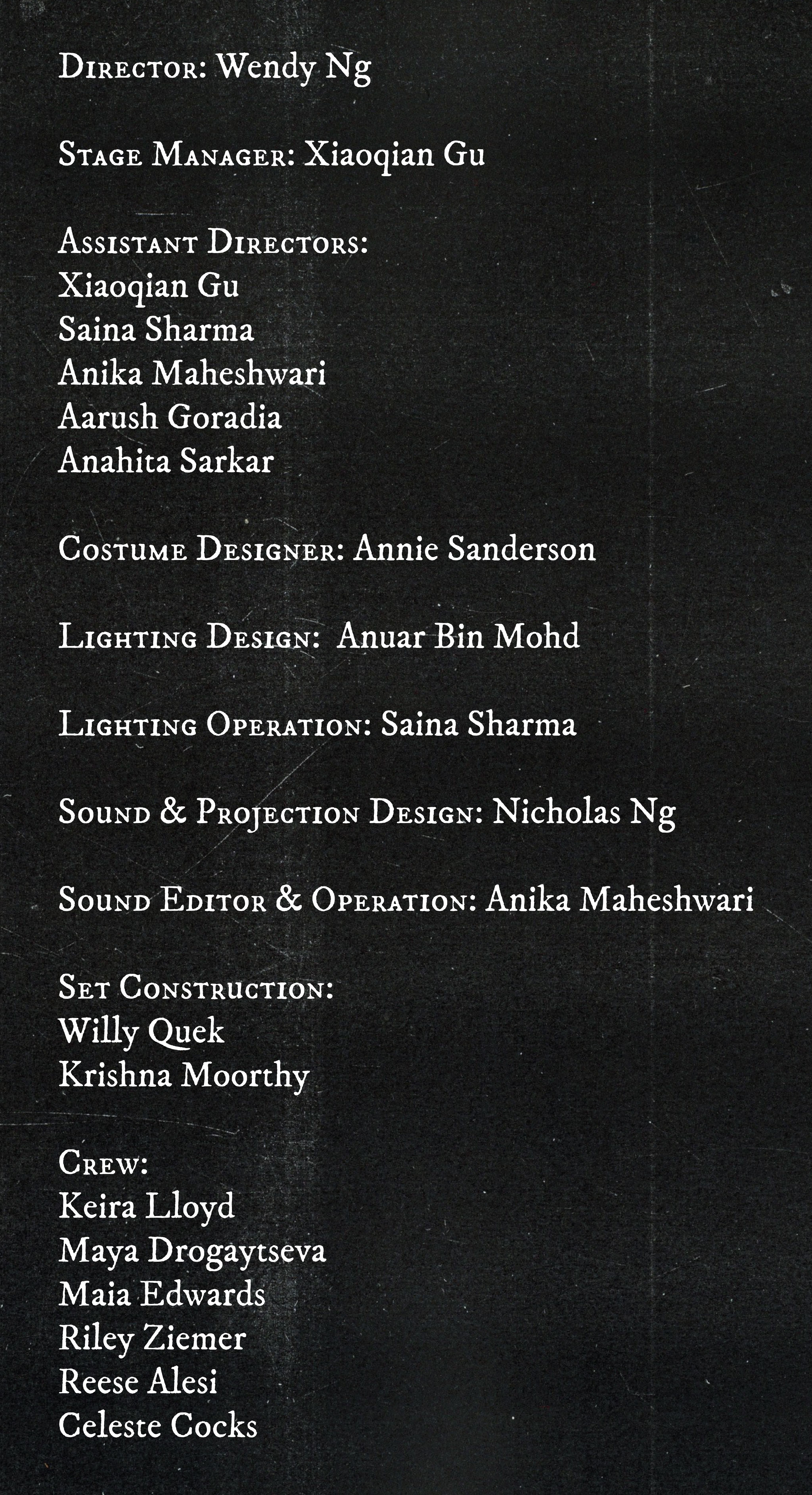 Director: Wendy Ng

Stage Manager: Xiaoqian Gu

Assistant Directors:
Xiaoqian Gu
Saina Sharma
Anika Maheshwari
Aarush Goradia
Anahita Sarkar

Costume Designer: Annie Sanderson

Lighting Design: Anuar Bin Mohd

Lighting Operation: Saina Sharma

Sound & Projection Design: Nicholas Ng

Sound Editor & Operation: Anika Maheshwari

Set Construction:
Willy Quek
Krishna Moorthy

Crew:
Keira Lloyd
Maya Drogaytseva
Maia Edwards
Riley Ziemer
Reese Alesi
Celeste Cocks